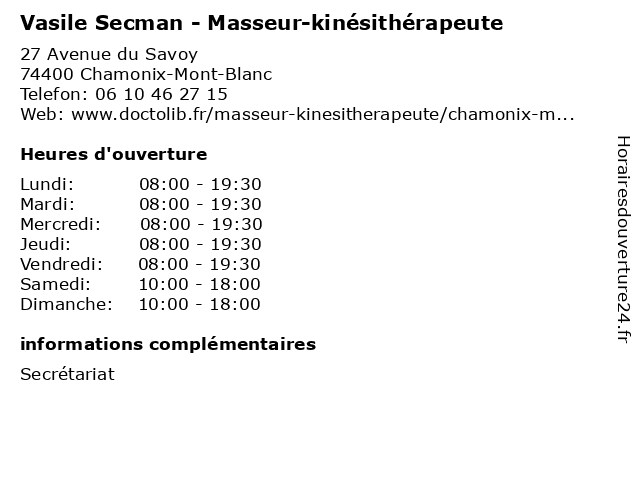 Vasile Secman - Masseur-kinésithérapeute

27 Avenue du Savoy
74400 Chamonix-Mont-Blanc
Telefon: 06 10 46 27 15
Web: www.doctolib.fr/masseur-kinesitherapeute/chamonix-m...

Heures d'ouverture

Lundi: 08:00 - 19:30
Mardi: 08:00 - 19:30
Mercredi: 08:00 - 19:30
Jeudi: 08:00 - 19:30
Vendredi: 08:00 - 19:30
Samedi: 10:00 - 18:00
Dimanche: 10:00 - 18:00

informations complémentaires

Secrétariat

Horairesdouverture24.fr